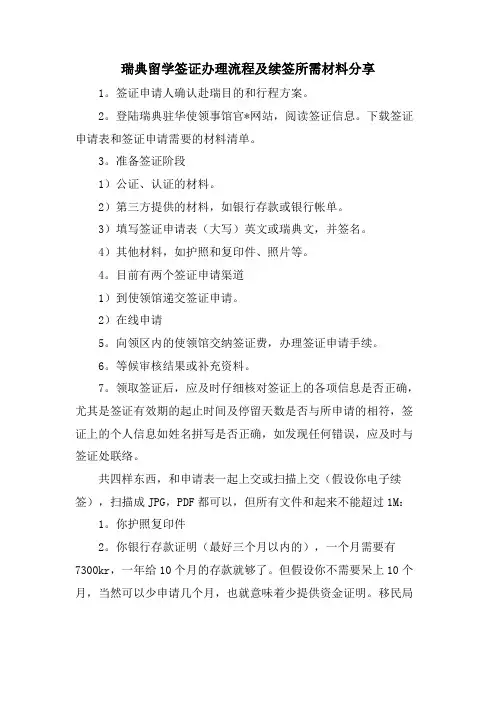 瑞典留学签证办理流程及续签所需材料分享

1。签证申请人确认赴瑞目的和行程方案。

2。登陆瑞典驻华使领事馆官*网站，阅读签证信息。下载签证申请表和签证申请需要的材料清单。

3。准备签证阶段

1）公证、认证的材料。

2）第三方提供的材料，如银行存款或银行帐单。

3）填写签证申请表（大写）英文或瑞典文，并签名。

4）其他材料，如护照和复印件、照片等。

4。目前有两个签证申请渠道

1）到使领馆递交签证申请。

2）在线申请

5。向领区内的使领馆交纳签证费，办理签证申请手续。

6。等候审核结果或补充资料。

7。领取签证后，应及时仔细核对签证上的各项信息是否正确，尤其是签证有效期的起止时间及停留天数是否与所申请的相符，签证上的个人信息如姓名拼写是否正确，如发现任何错误，应及时与签证处联络。

共四样东西，和申请表一起上交或扫描上交（假设你电子续签），扫描成 JPG，PDF 都可以，但所有文件和起来不能超过 1M：

1。你护照复印件

2。你银行存款证明（最好三个月以内的），一个月需要有 7300kr，一年给 10 个月的存款就够了。但假设你不需要呆上 10 个月，当然可以少申请几个月，也就意味着少提供资金证明。移民局